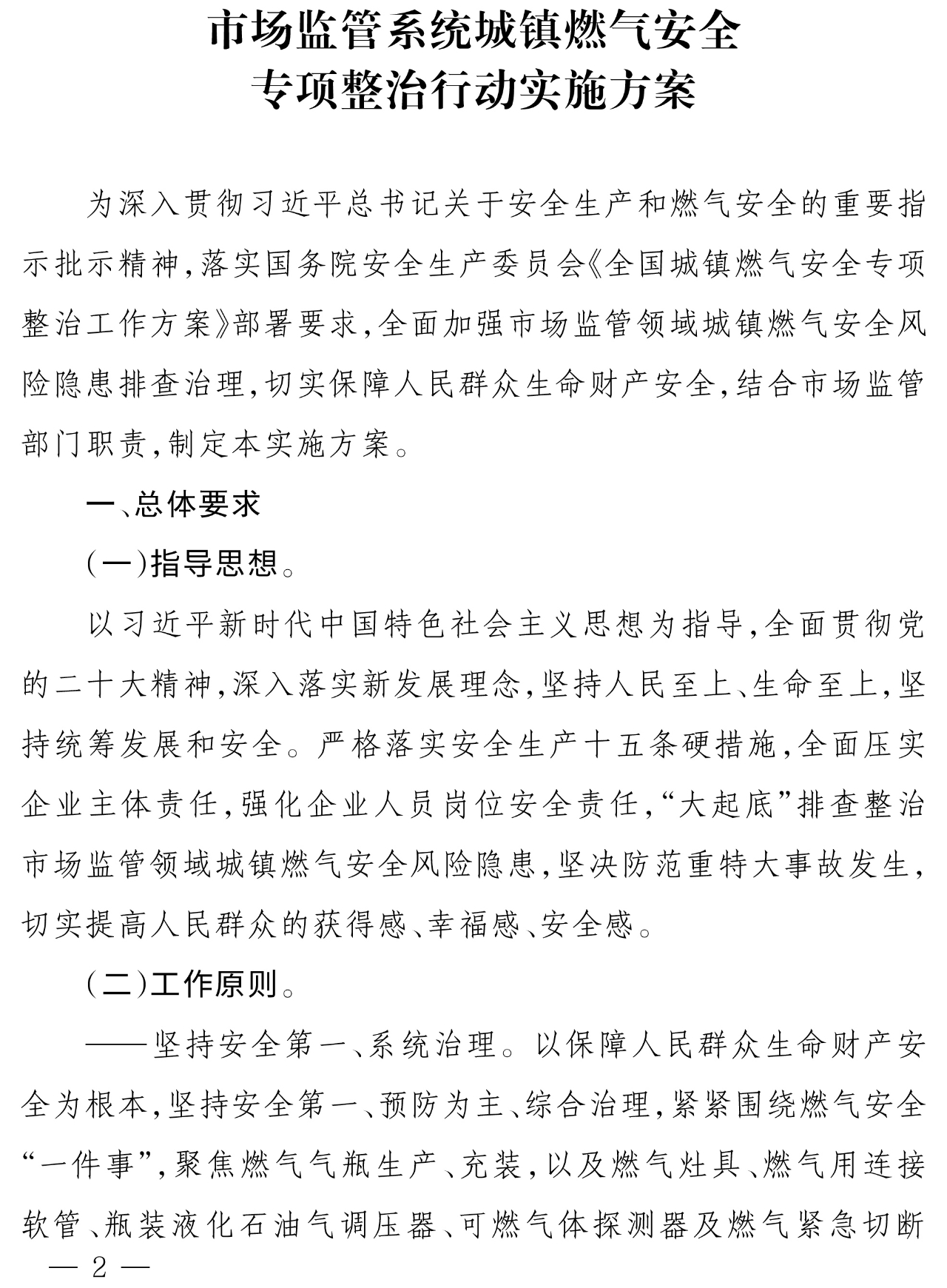 市场监管系统城镇燃气安全
专项整治行动实施方案

为深入贯彻习近平总书记关于安全生产和燃气安全的重要指示批示精神,落实国务院安全生产委员会《全国城镇燃气安全专项整治工作方案》部署要求,全面加强市场监管领域城镇燃气安全风险隐患排查治理,切实保障人民群众生命财产安全,结合市场监管部门职责,制定本实施方案。

一、总体要求

(一)指导思想。

以习近平新时代中国特色社会主义思想为指导,全面贯彻党的二十大精神,深入落实新发展理念,坚持人民至上、生命至上,坚持统筹发展和安全。严格落实安全生产十五条硬措施,全面压实企业主体责任,强化企业人员岗位安全责任,“大起底”排查整治市场监管领域城镇燃气安全风险隐患,坚决防范重特大事故发生,切实提高人民群众的获得感、幸福感、安全感。

(二)工作原则。

——坚持安全第一、系统治理。以保障人民群众生命财产安全为根本,坚持安全第一、预防为主、综合治理,紧紧围绕燃气安全“一件事”,聚焦燃气气瓶生产、充装,以及燃气灶具、燃气用连接软管、瓶装液化石油气调压器、可燃气体探测器及燃气紧急切断

— 2 —